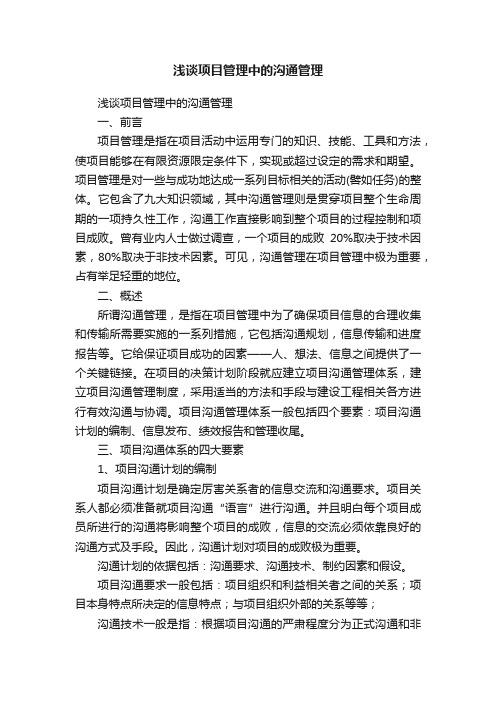 浅谈项目管理中的沟通管理

浅谈项目管理中的沟通管理

一、前言

项目管理是指在项目活动中运用专门的知识、技能、工具和方法，使项目能够在有限资源限定条件下，实现或超过设定的需求和期望。项目管理是对一些与成功地达成一系列目标相关的活动(譬如任务)的整体。它包含了九大知识领域，其中沟通管理则是贯穿项目整个生命周期的一项持久性工作，沟通工作直接影响到整个项目的过程控制和项目成败。曾有业内人士做过调查，一个项目的成败 20%取决于技术因素，80%取决于非技术因素。可见，沟通管理在项目管理中极为重要，占有举足轻重的地位。

二、概述

所谓沟通管理，是指在项目管理中为了确保项目信息的合理收集和传输所需要实施的一系列措施，它包括沟通规划，信息传输和进度报告等。它给保证项目成功的因素——人、想法、信息之间提供了一个关键链接。在项目的决策计划阶段就应建立项目沟通管理体系，建立项目沟通管理制度，采用适当的方法和手段与建设工程相关各方进行有效沟通与协调。项目沟通管理体系一般包括四个要素：项目沟通计划的编制、信息发布、绩效报告和管理收尾。

三、项目沟通体系的四大要素

1、项目沟通计划的编制

项目沟通计划是确定厉害关系者的信息交流和沟通要求。项目关系人都必须准备就项目沟通“语言”进行沟通。并且明白每个项目成员所进行的沟通将影响整个项目的成败，信息的交流必须依靠良好的沟通方式及手段。因此，沟通计划对项目的成败极为重要。

沟通计划的依据包括：沟通要求、沟通技术、制约因素和假设。

项目沟通要求一般包括：项目组织和利益相关者之间的关系；项目本身特点所决定的信息特点；与项目组织外部的关系等等；

沟通技术一般是指：根据项目沟通的严肃程度分为正式沟通和非